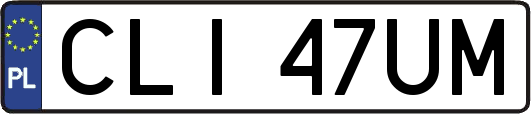 PL
CLI 47UM